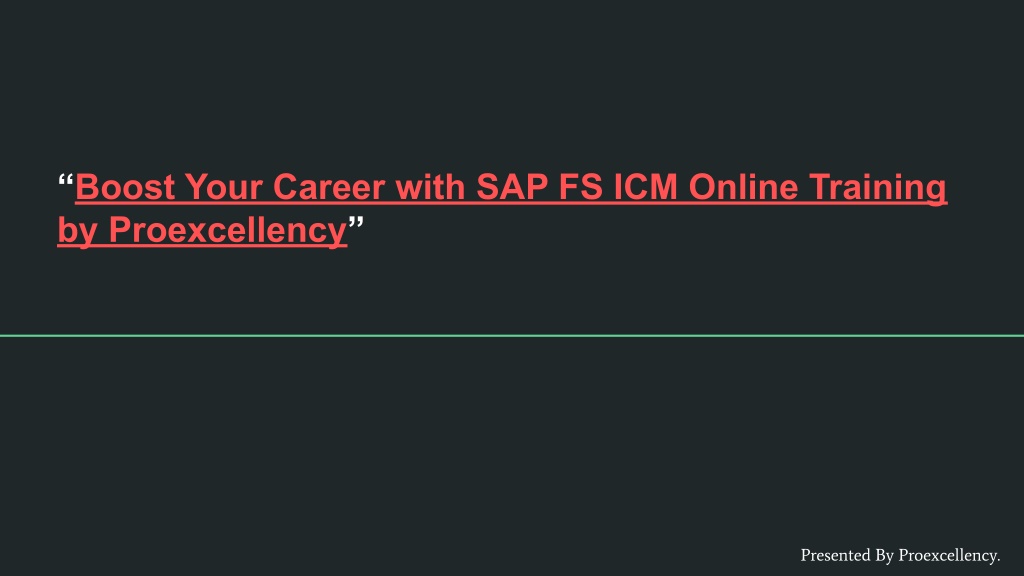 "Boost Your Career with SAP FS ICM Online Training by Proexcellency"

Presented By Proexcellency.